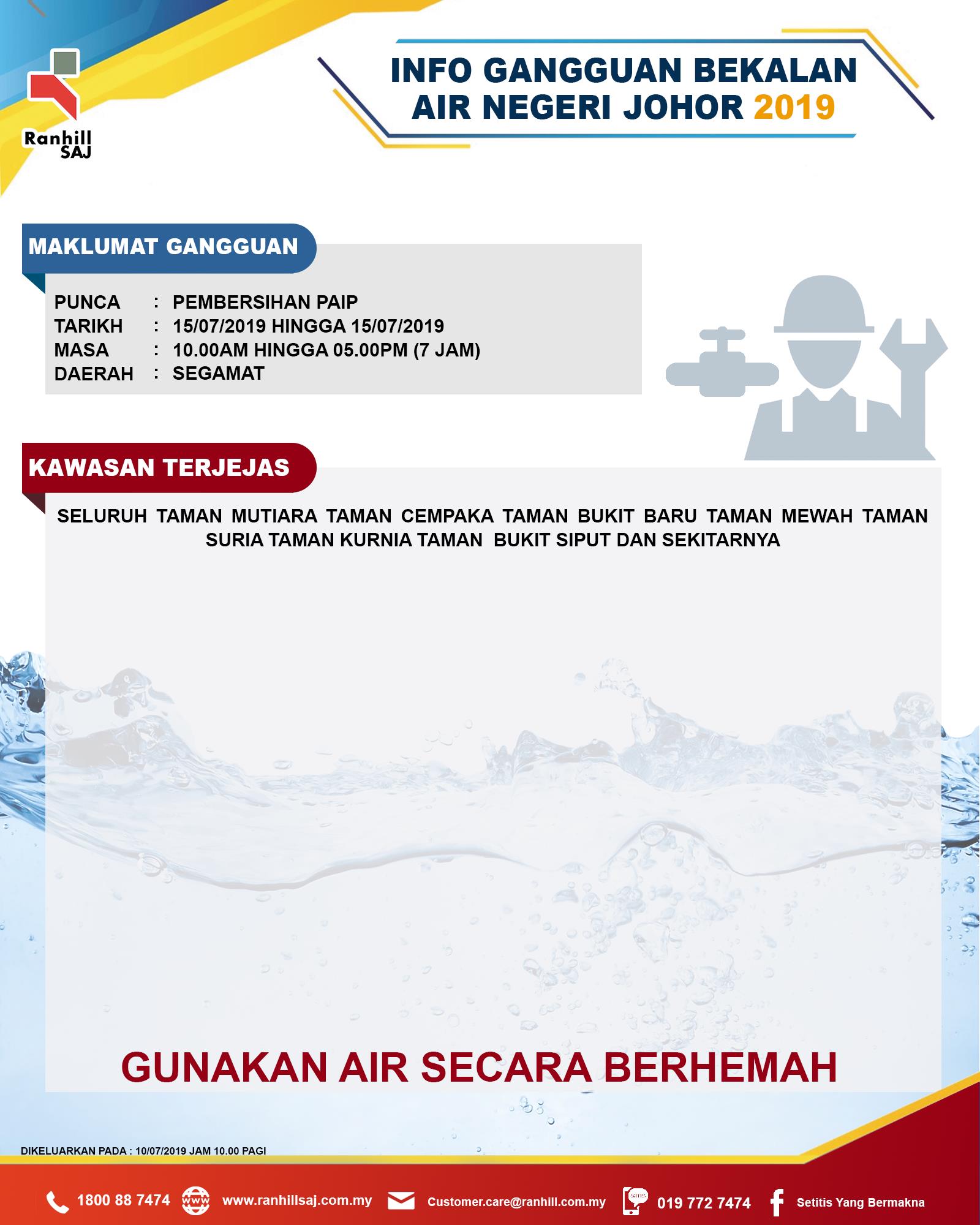 Ranhill SAJ

INFO GANGGUAN BEKALAN AIR NEGERI JOHOR 2019

MAKLUMAT GANGGUAN

PUNCA : PEMBERSIHAN PAIP
TARIKH : 15/07/2019 HINGGA 15/07/2019
MASA : 10.00AM HINGGA 05.00PM (7 JAM)
DAERAH : SEGAMAT

KAWASAN TERJEJAS

SELURUH TAMAN MUTIARA TAMAN CEMPAKA TAMAN BUKIT BARU TAMAN MEWAH TAMAN SURIA TAMAN KURNIA TAMAN BUKIT SIPUT DAN SEKITARNYA

GUNAKAN AIR SECARA BERHEMAH

DIKELUARKAN PADA : 10/07/2019 JAM 10.00 PAGI

1800 88 7474 www www.ranhillsaj.com.my Customer.care@ranhill.com.my sms 019 772 7474 Setitis Yang Bermakna